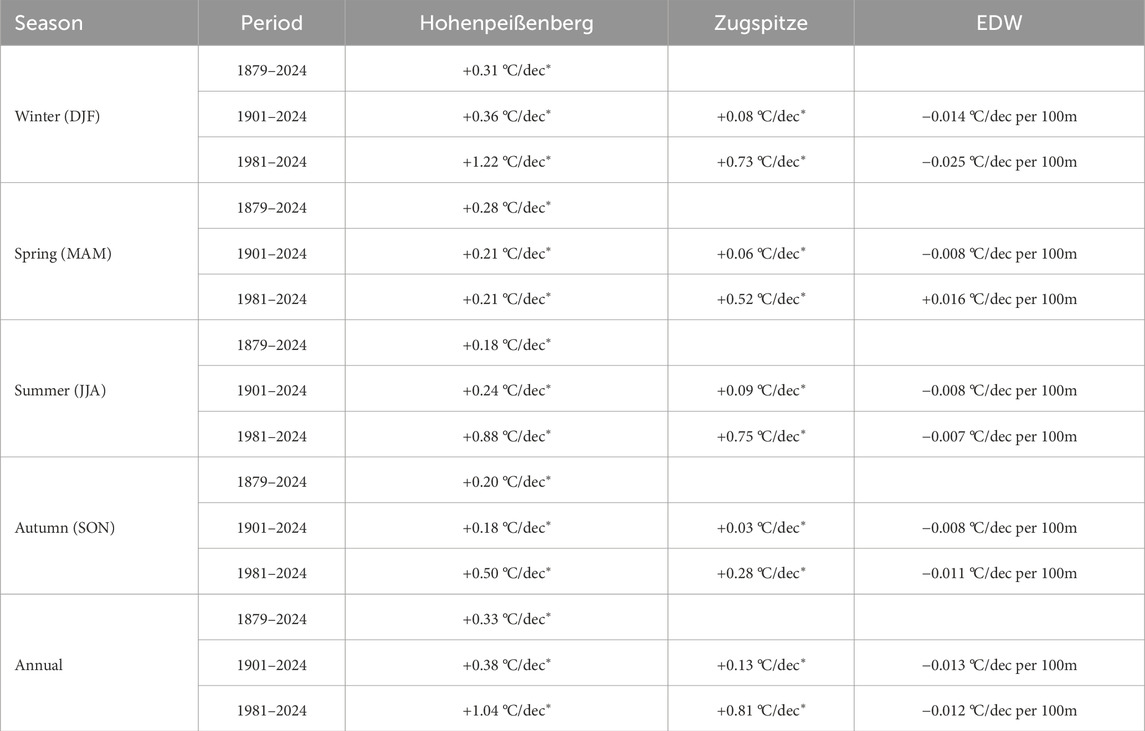 | Season | Period | Hohenpeißenberg | Zugspitze | EDW |
|---|---|---|---|---|
| Winter (DJF) | 1879–2024 | +0.31 °C/dec$^{*}$ | | |
| | 1901–2024 | +0.36 °C/dec$^{*}$ | +0.08 °C/dec$^{*}$ | −0.014 °C/dec per 100m |
| | 1981–2024 | +1.22 °C/dec$^{*}$ | +0.73 °C/dec$^{*}$ | −0.025 °C/dec per 100m |
| Spring (MAM) | 1879–2024 | +0.28 °C/dec$^{*}$ | | |
| | 1901–2024 | +0.21 °C/dec$^{*}$ | +0.06 °C/dec$^{*}$ | −0.008 °C/dec per 100m |
| | 1981–2024 | +0.21 °C/dec$^{*}$ | +0.52 °C/dec$^{*}$ | +0.016 °C/dec per 100m |
| Summer (JJA) | 1879–2024 | +0.18 °C/dec$^{*}$ | | |
| | 1901–2024 | +0.24 °C/dec$^{*}$ | +0.09 °C/dec$^{*}$ | −0.008 °C/dec per 100m |
| | 1981–2024 | +0.88 °C/dec$^{*}$ | +0.75 °C/dec$^{*}$ | −0.007 °C/dec per 100m |
| Autumn (SON) | 1879–2024 | +0.20 °C/dec$^{*}$ | | |
| | 1901–2024 | +0.18 °C/dec$^{*}$ | +0.03 °C/dec$^{*}$ | −0.008 °C/dec per 100m |
| | 1981–2024 | +0.50 °C/dec$^{*}$ | +0.28 °C/dec$^{*}$ | −0.011 °C/dec per 100m |
| Annual | 1879–2024 | +0.33 °C/dec$^{*}$ | | |
| | 1901–2024 | +0.38 °C/dec$^{*}$ | +0.13 °C/dec$^{*}$ | −0.013 °C/dec per 100m |
| | 1981–2024 | +1.04 °C/dec$^{*}$ | +0.81 °C/dec$^{*}$ | −0.012 °C/dec per 100m |